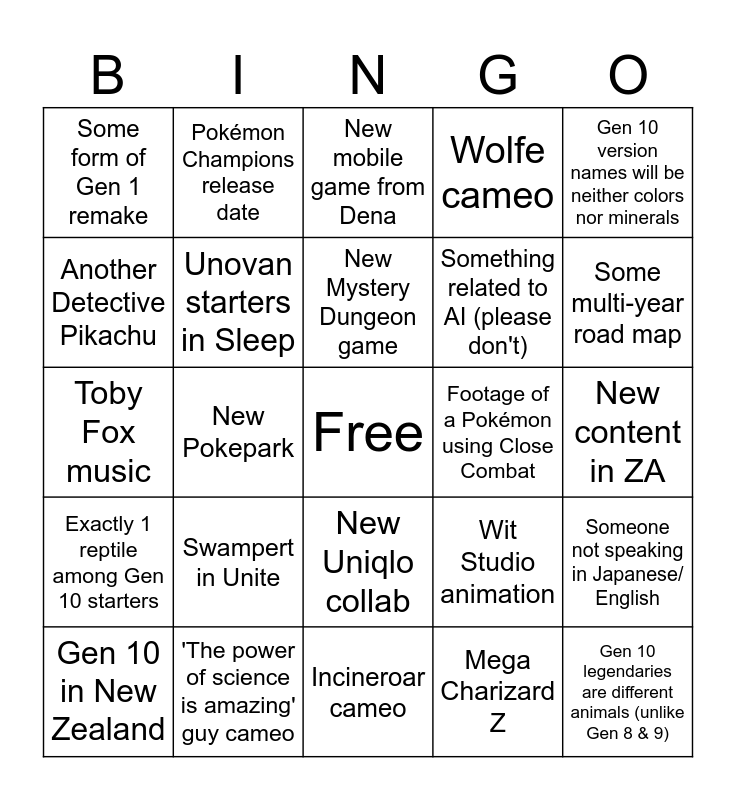 | B | I | N | G | O |
|---|---|---|---|---|
| Some form of Gen 1 remake | Pokémon Champions release date | New mobile game from Dena | Wolfe cameo | Gen 10 version names will be neither colors nor minerals |
| Another Detective Pikachu | Unovan starters in Sleep | New Mystery Dungeon game | Something related to AI (please don't) | Some multi-year road map |
| Toby Fox music | New Pokepark | Free | Footage of a Pokémon using Close Combat | New content in ZA |
| Exactly 1 reptile among Gen 10 starters | Swampert in Unite | New Uniqlo collab | Wit Studio animation | Someone not speaking in Japanese/ English |
| Gen 10 in New Zealand | 'The power of science is amazing' guy cameo | Incineroar cameo | Mega Charizard Z | Gen 10 legendaries are different animals (unlike Gen 8 & 9) |